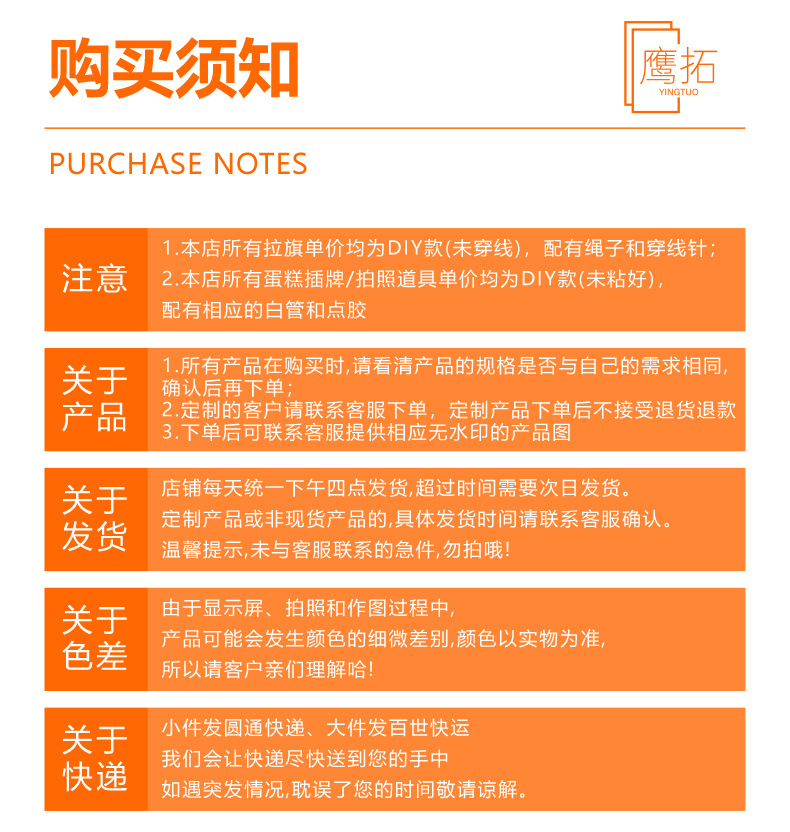 购买须知

鹰拓
YINGTUO

PURCHASE NOTES

注意

1.本店所有拉旗单价均为DIY款(未穿线)，配有绳子和穿线针；
2.本店所有蛋糕插牌/拍照道具单价均为DIY款(未粘好)，配有相应的白管和点胶

关于产品

1.所有产品在购买时,请看清产品的规格是否与自己的需求相同,确认后再下单；
2.定制的客户请联系客服下单，定制产品下单后不接受退货退款
3.下单后可联系客服提供相应无水印的产品图

关于发货

店铺每天统一下午四点发货,超过时间需要次日发货。
定制产品或非现货产品的,具体发货时间请联系客服确认。
温馨提示,未与客服联系的急件,勿拍哦!

关于色差

由于显示屏、拍照和作图过程中,
产品可能会发生颜色的细微差别,颜色以实物为准,
所以请客户亲们理解哈!

关于快递

小件发圆通快递、大件发百世快运
我们会让快递尽快送到您的手中
如遇突发情况,耽误了您的时间敬请谅解。